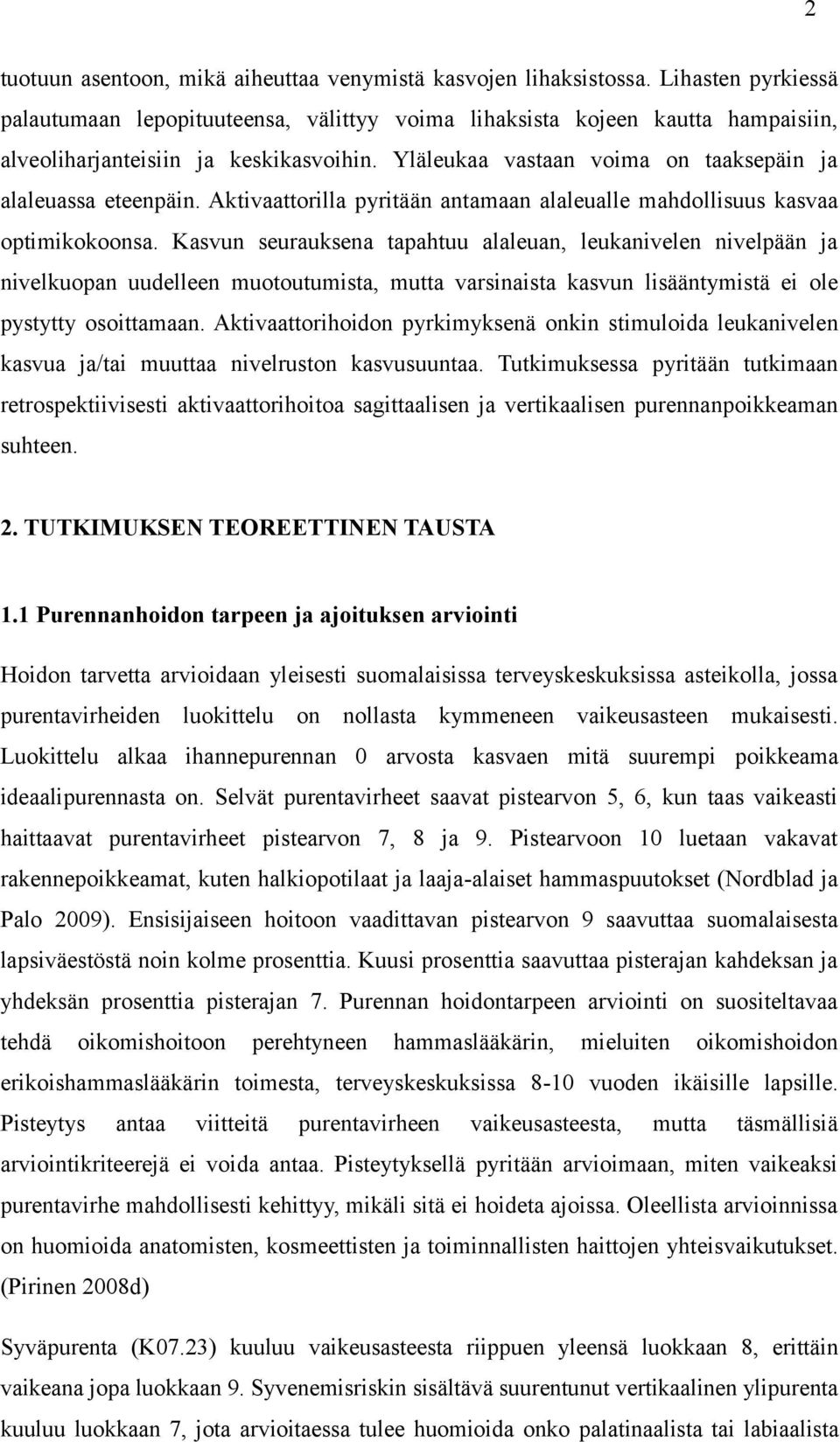 2

tuotuun asentoon, mikä aiheuttaa venymistä kasvojen lihaksistossa. Lihasten pyrkiessä palautumaan lepopituuteensa, välittyy voima lihaksista kojeen kautta hampaisiin, alveoliharjanteisiin ja keskikasvoihin. Yläleukaa vastaan voima on taaksepäin ja alaleuassa eteenpäin. Aktivaattorilla pyritään antamaan alaleualle mahdollisuus kasvaa optimikokoonsa. Kasvun seurauksena tapahtuu alaleuan, leukanivelen nivelpään ja nivelkuopan uudelleen muotoutumista, mutta varsinaista kasvun lisääntymistä ei ole pystytty osoittamaan. Aktivaattorihoidon pyrkimyksenä onkin stimuloida leukanivelen kasvua ja/tai muuttaa nivelruston kasvusuuntaa. Tutkimuksessa pyritään tutkimaan retrospektiivisesti aktivaattorihoitoa sagittaalisen ja vertikaalisen purennanpoikkeaman suhteen.

2. TUTKIMUKSEN TEOREETTINEN TAUSTA

1.1 Purennanhoidon tarpeen ja ajoituksen arviointi

Hoidon tarvetta arvioidaan yleisesti suomalaisissa terveyskeskuksissa asteikolla, jossa purentavirheiden luokittelu on nollasta kymmeneen vaikeusasteen mukaisesti. Luokittelu alkaa ihannepurennan 0 arvosta kasvaen mitä suurempi poikkeama ideaalipurennasta on. Selvät purentavirheet saavat pistearvon 5, 6, kun taas vaikeasti haittaavat purentavirheet pistearvon 7, 8 ja 9. Pistearvoon 10 luetaan vakavat rakennepoikkeamat, kuten halkiopotilaat ja laaja-alaiset hammaspuutokset (Nordblad ja Palo 2009). Ensisijaiseen hoitoon vaadittavan pistearvon 9 saavuttaa suomalaisesta lapsiväestöstä noin kolme prosenttia. Kuusi prosenttia saavuttaa pisterajan kahdeksan ja yhdeksän prosenttia pisterajan 7. Purennan hoidontarpeen arviointi on suositeltavaa tehdä oikomishoitoon perehtyneen hammaslääkärin, mieluiten oikomishoidon erikoishammaslääkärin toimesta, terveyskeskuksissa 8-10 vuoden ikäisille lapsille. Pisteytys antaa viitteitä purentavirheen vaikeusasteesta, mutta täsmällisiä arviointikriteerejä ei voida antaa. Pisteytyksellä pyritään arvioimaan, miten vaikeaksi purentavirhe mahdollisesti kehittyy, mikäli sitä ei hoideta ajoissa. Oleellista arvioinnissa on huomioida anatomisten, kosmeettisten ja toiminnallisten haittojen yhteisvaikutukset. (Pirinen 2008d)

Syväpurenta (K07.23) kuuluu vaikeusasteesta riippuen yleensä luokkaan 8, erittäin vaikeana jopa luokkaan 9. Syvenemisriskin sisältävä suurentunut vertikaalinen ylipurenta kuuluu luokkaan 7, jota arvioitaessa tulee huomioida onko palatinaalista tai labiaalista